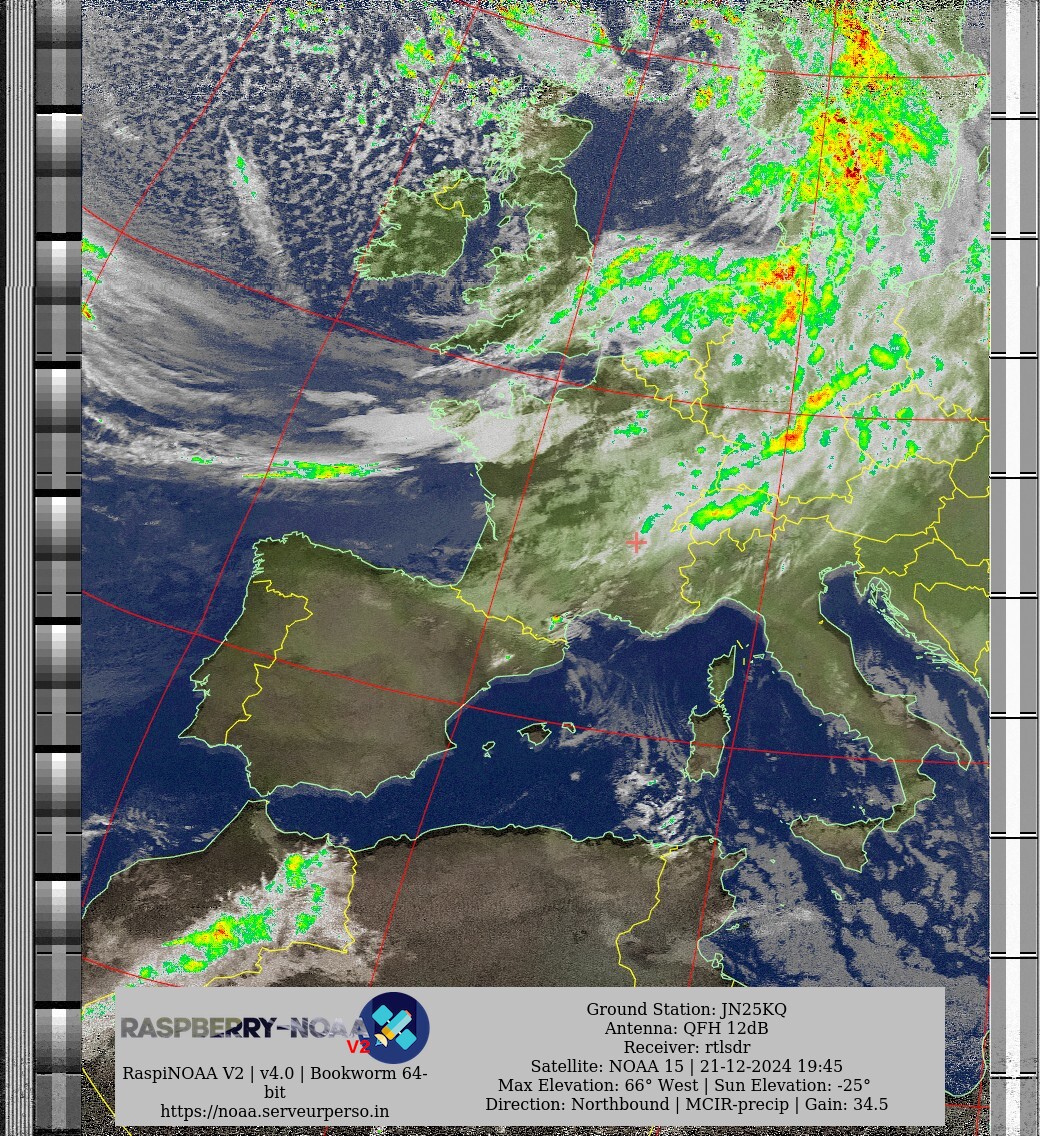 RASPBERRY-NOAA V2

RaspiNOAA V2 | v4.0 | Bookworm 64-bit
https://noaa.serveurperso.in

Ground Station: JN25KQ
Antenna: QFH 12dB
Receiver: rtlsdr
Satellite: NOAA 15 | 21-12-2024 19:45
Max Elevation: 66° West | Sun Elevation: -25°
Direction: Northbound | MCIR-precip | Gain: 34.5